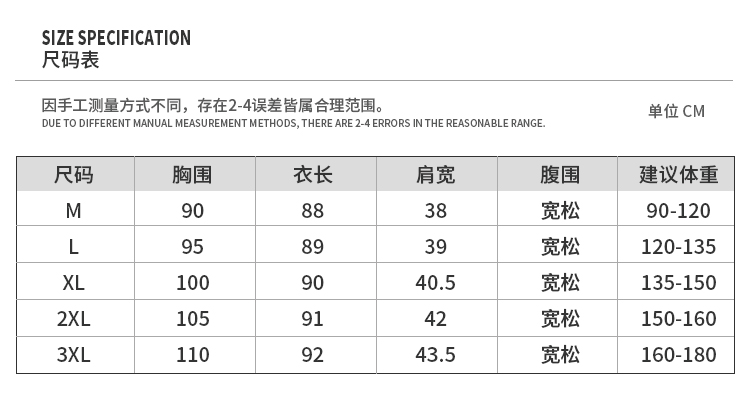 SIZE SPECIFICATION
尺码表

因手工测量方式不同，存在2-4误差皆属合理范围。
DUE TO DIFFERENT MANUAL MEASUREMENT METHODS, THERE ARE 2-4 ERRORS IN THE REASONABLE RANGE.

单位 CM

| 尺码 | 胸围 | 衣长 | 肩宽 | 腹围 | 建议体重 |
|---|---|---|---|---|---|
| M | 90 | 88 | 38 | 宽松 | 90-120 |
| L | 95 | 89 | 39 | 宽松 | 120-135 |
| XL | 100 | 90 | 40.5 | 宽松 | 135-150 |
| 2XL | 105 | 91 | 42 | 宽松 | 150-160 |
| 3XL | 110 | 92 | 43.5 | 宽松 | 160-180 |